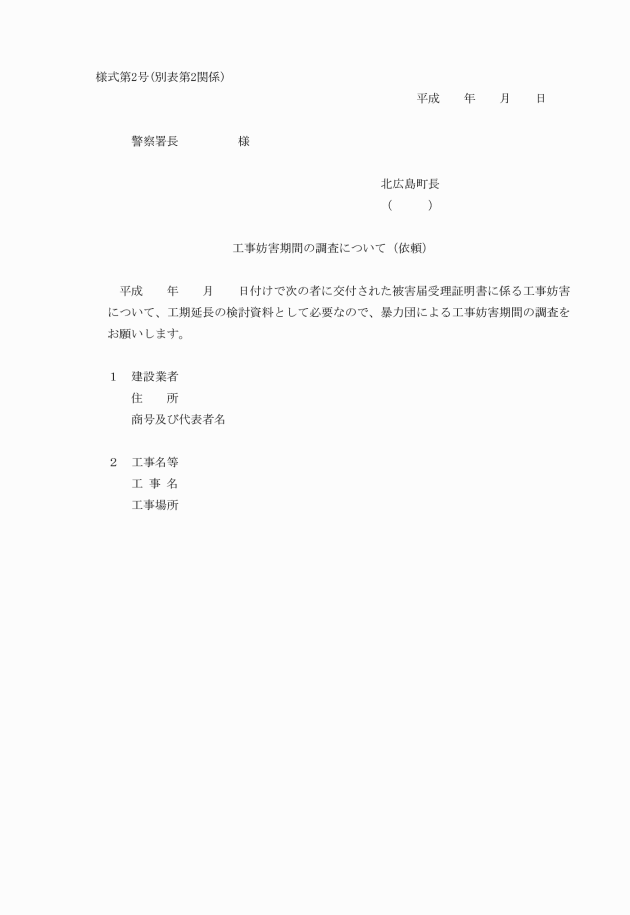 様式第2号(別表第2関係)

平成　　年　　月　　日

警察署長　　　　　様

北広島町長
(　　　)

工事妨害期間の調査について（依頼）

平成　　年　　月　　日付けで次の者に交付された被害届受理証明書に係る工事妨害について、工期延長の検討資料として必要なので、暴力団による工事妨害期間の調査をお願いします。

1　建設業者
住　　所
商号及び代表者名

2　工事名等
工 事 名
工事場所